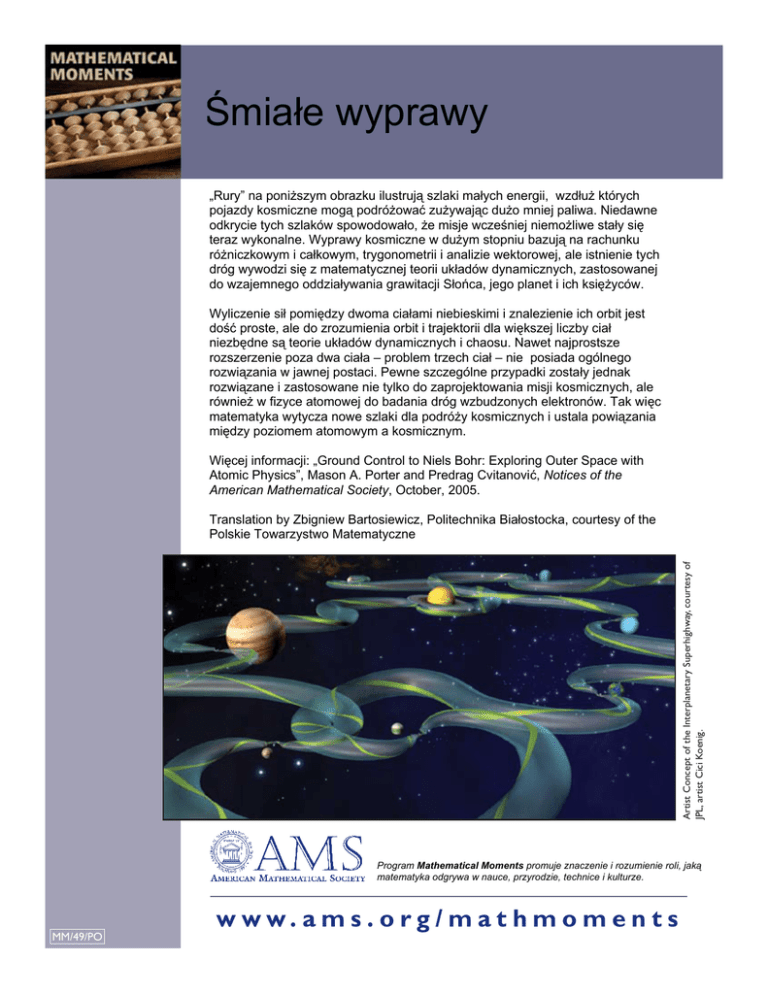 MATHEMATICAL MOMENTS

Śmiałe wyprawy

„Rury” na poniższym obrazku ilustrują szlaki małych energii, wzdłuż których pojazdy kosmiczne mogą podróżować zużywając dużo mniej paliwa. Niedawne odkrycie tych szlaków spowodowało, że misje wcześniej niemożliwe stały się teraz wykonalne. Wyprawy kosmiczne w dużym stopniu bazują na rachunku różniczkowym i całkowym, trygonometrii i analizie wektorowej, ale istnienie tych dróg wywodzi się z matematycznej teorii układów dynamicznych, zastosowanej do wzajemnego oddziaływania grawitacji Słońca, jego planet i ich księżyców.

Wyliczenie sił pomiędzy dwoma ciałami niebieskimi i znalezienie ich orbit jest dość proste, ale do zrozumienia orbit i trajektorii dla większej liczby ciał niezbędne są teorie układów dynamicznych i chaosu. Nawet najprostsze rozszerzenie poza dwa ciała – problem trzech ciał – nie posiada ogólnego rozwiązania w jawnej postaci. Pewne szczególne przypadki zostały jednak rozwiązane i zastosowane nie tylko do zaprojektowania misji kosmicznych, ale również w fizyce atomowej do badania dróg wzbudzonych elektronów. Tak więc matematyka wytycza nowe szlaki dla podróży kosmicznych i ustala powiązania między poziomem atomowym a kosmicznym.

Więcej informacji: „Ground Control to Niels Bohr: Exploring Outer Space with Atomic Physics”, Mason A. Porter and Predrag Cvitanović, Notices of the American Mathematical Society, October, 2005.

Translation by Zbigniew Bartosiewicz, Politechnika Białostocka, courtesy of the Polskie Towarzystwo Matematyczne

Artist Concept of the Interplanetary Superhighway, courtesy of JPL, artist Cici Koenig.

AMS
AMERICAN MATHEMATICAL SOCIETY

Program Mathematical Moments promuje znaczenie i rozumienie roli, jaką matematyka odgrywa w nauce, przyrodzie, technice i kulturze.

www.ams.org/mathmoments

MM/49/PO